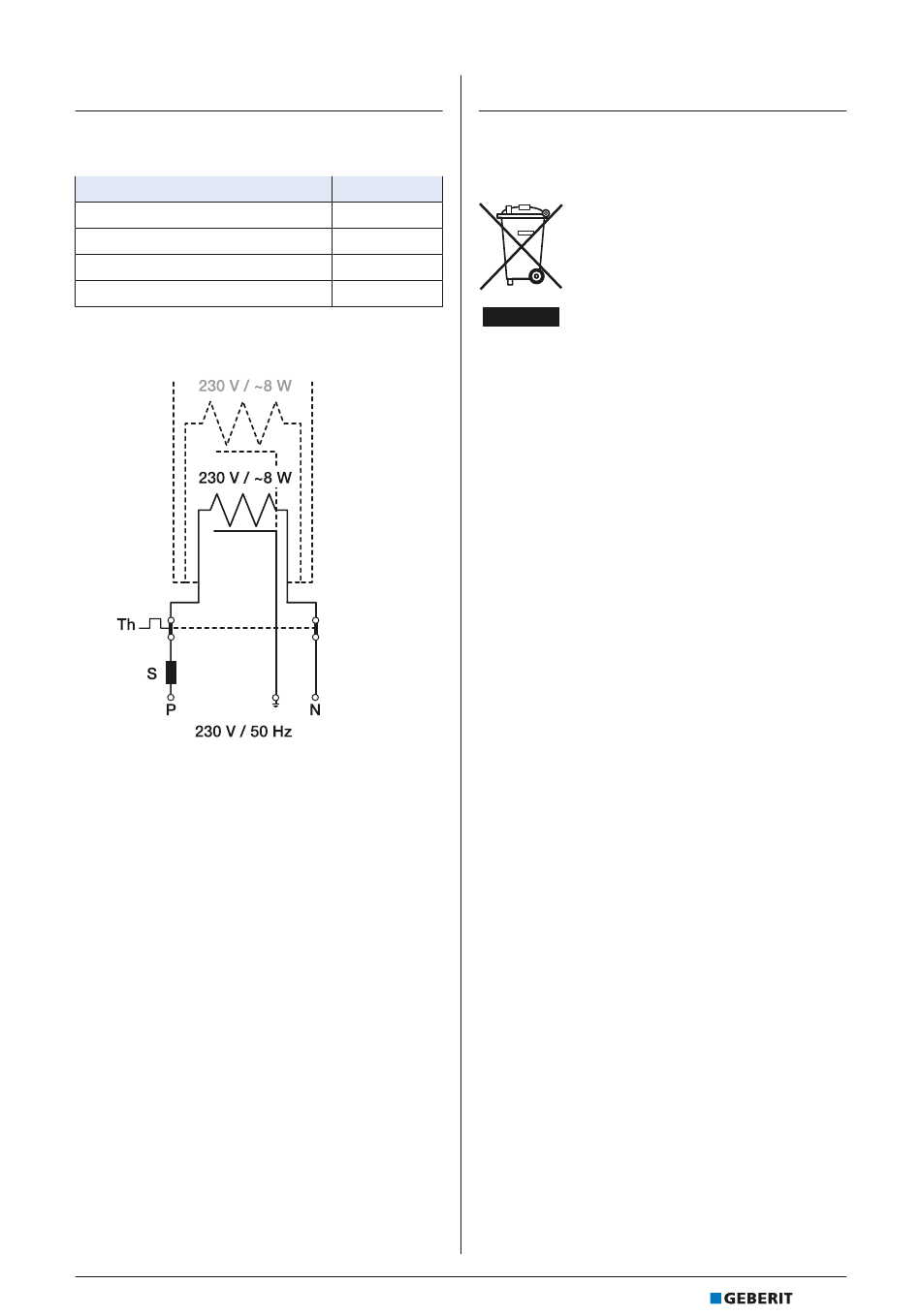 230 V / ~8 W

230 V / ~8 W

Th

S

P

N

230 V / 50 Hz

GEBERIT